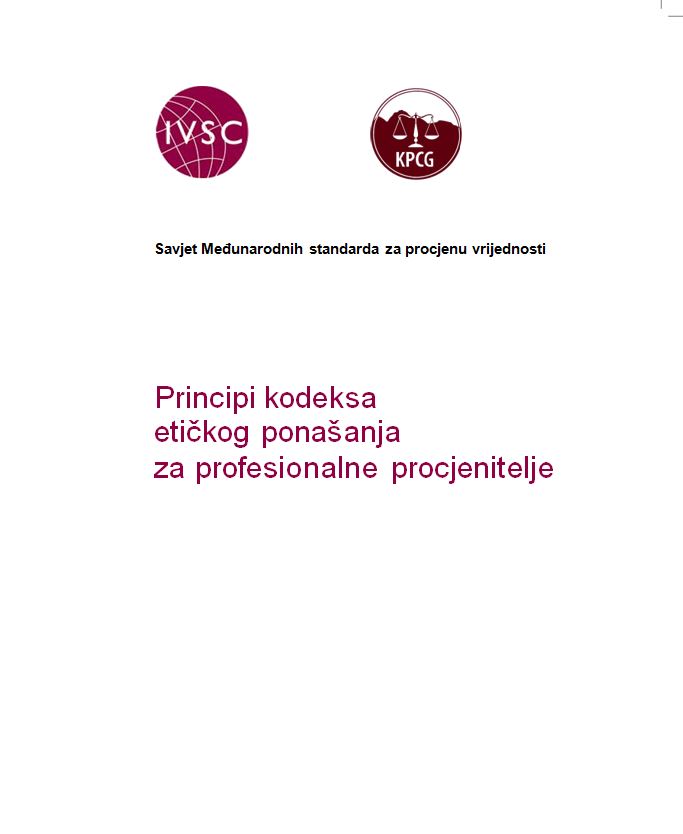 IVSC

KPCG

Savjet Međunarodnih standarda za procjenu vrijednosti

Principi kodeksa
etičkog ponašanja
za profesionalne procjenitelje